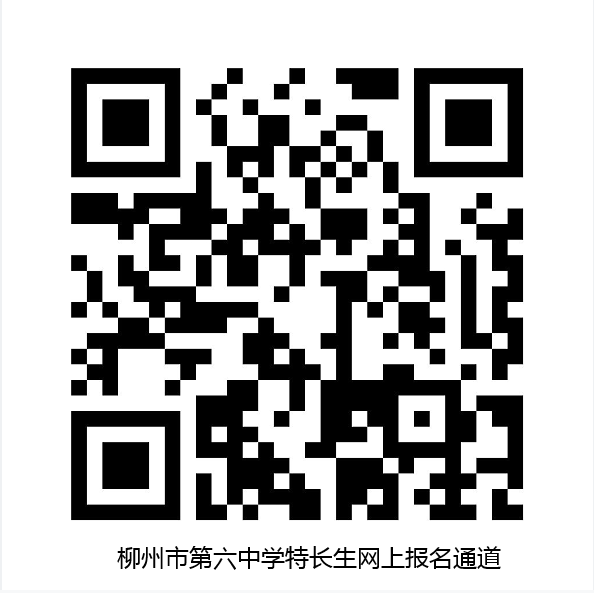 柳州市第六中学特长生网上报名通道